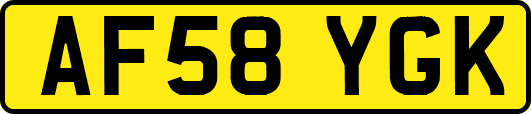 AF58 YGK